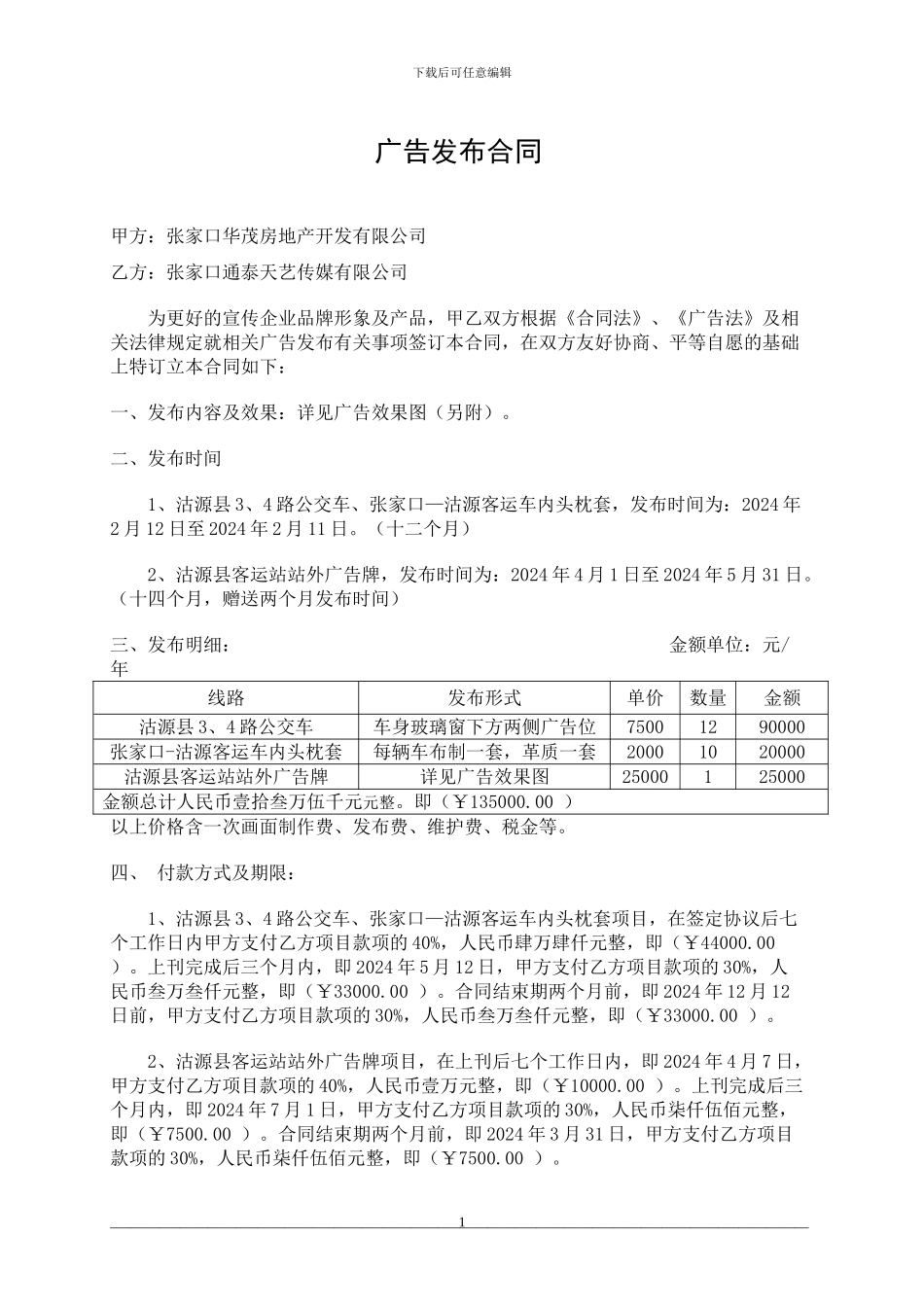 下载后可任意编辑

广告发布合同

甲方：张家口华茂房地产开发有限公司

乙方：张家口通泰天艺传媒有限公司

为更好的宣传企业品牌形象及产品，甲乙双方根据《合同法》、《广告法》及相关法律规定就相关广告发布有关事项签订本合同，在双方友好协商、平等自愿的基础上特订立本合同如下：

一、发布内容及效果：详见广告效果图（另附）。

二、发布时间

1、沽源县 3、4 路公交车、张家口—沽源客运车内头枕套，发布时间为：2024 年 2 月 12 日至 2024 年 2 月 11 日。（十二个月）

2、沽源县客运站站外广告牌，发布时间为：2024 年 4 月 1 日至 2024 年 5 月 31 日。（十四个月，赠送两个月发布时间）

三、发布明细： 金额单位：元/年

| 线路 | 发布形式 | 单价 | 数量 | 金额 |
|---|---|---|---|---|
| 沽源县 3、4 路公交车 | 车身玻璃窗下方两侧广告位 | 7500 | 12 | 90000 |
| 张家口-沽源客运车内头枕套 | 每辆车布制一套，革质一套 | 2000 | 10 | 20000 |
| 沽源县客运站站外广告牌 | 详见广告效果图 | 25000 | 1 | 25000 |
| 金额总计人民币壹拾叁万伍千元元整。即（￥135000.00 ） | | | | |

以上价格含一次画面制作费、发布费、维护费、税金等。

四、 付款方式及期限：

1、沽源县 3、4 路公交车、张家口—沽源客运车内头枕套项目，在签定协议后七个工作日内甲方支付乙方项目款项的 40%，人民币肆万肆仟元整，即（￥44000.00 ）。上刊完成后三个月内，即 2024 年 5 月 12 日，甲方支付乙方项目款项的 30%，人民币叁万叁仟元整，即（￥33000.00 ）。合同结束期两个月前，即 2024 年 12 月 12 日前，甲方支付乙方项目款项的 30%，人民币叁万叁仟元整，即（￥33000.00 ）。

2、沽源县客运站站外广告牌项目，在上刊后七个工作日内，即 2024 年 4 月 7 日，甲方支付乙方项目款项的 40%，人民币壹万元整，即（￥10000.00 ）。上刊完成后三个月内，即 2024 年 7 月 1 日，甲方支付乙方项目款项的 30%，人民币柒仟伍佰元整，即（￥7500.00 ）。合同结束期两个月前，即 2024 年 3 月 31 日，甲方支付乙方项目款项的 30%，人民币柒仟伍佰元整，即（￥7500.00 ）。

1